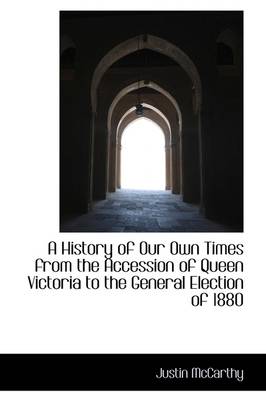 A History of Our Own Times from the Accession of Queen Victoria to the General Election of 1880

Justin McCarthy